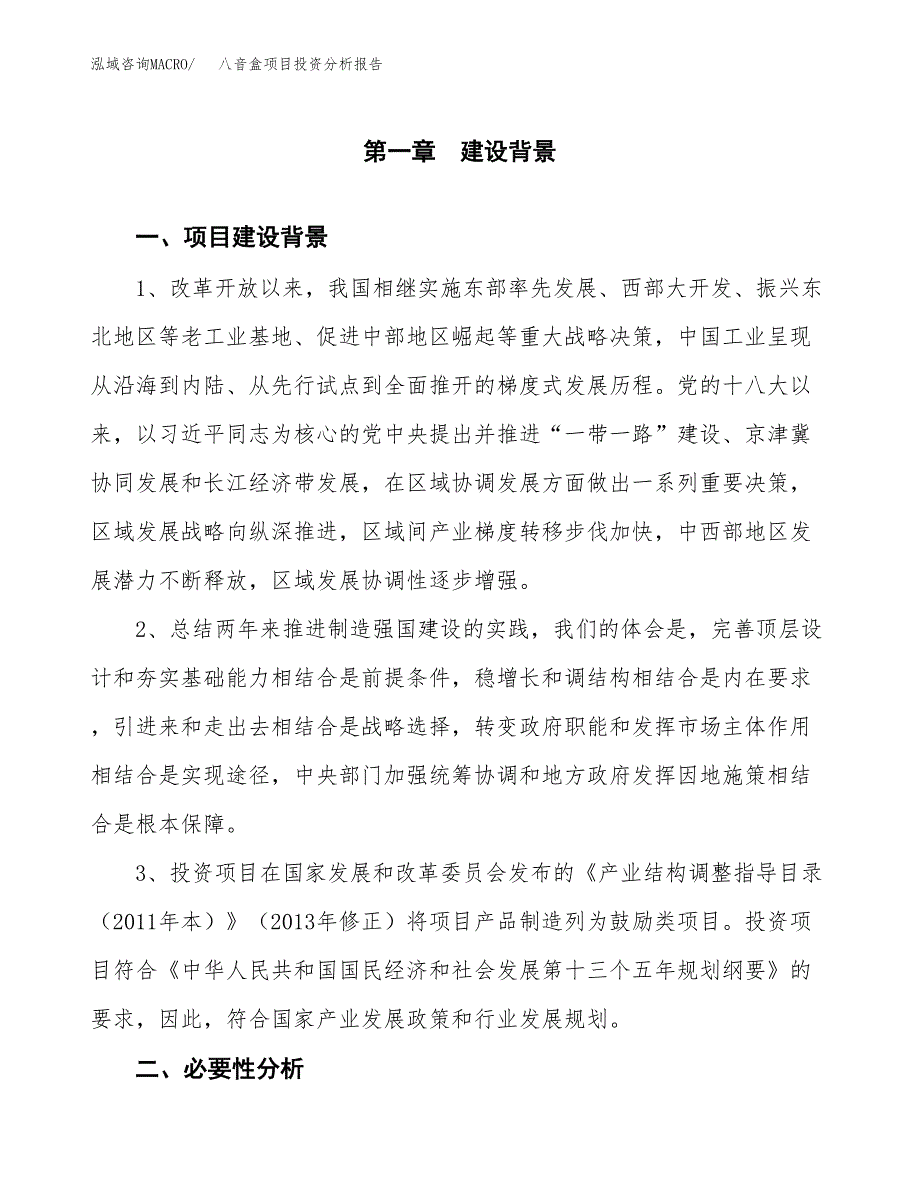 泓域咨询MACRO/　八音盒项目投资分析报告

第一章　建设背景

一、项目建设背景

1、改革开放以来，我国相继实施东部率先发展、西部大开发、振兴东北地区等老工业基地、促进中部地区崛起等重大战略决策，中国工业呈现从沿海到内陆、从先行试点到全面推开的梯度式发展历程。党的十八大以来，以习近平同志为核心的党中央提出并推进“一带一路”建设、京津冀协同发展和长江经济带发展，在区域协调发展方面做出一系列重要决策，区域发展战略向纵深推进，区域间产业梯度转移步伐加快，中西部地区发展潜力不断释放，区域发展协调性逐步增强。

2、总结两年来推进制造强国建设的实践，我们的体会是，完善顶层设计和夯实基础能力相结合是前提条件，稳增长和调结构相结合是内在要求，引进来和走出去相结合是战略选择，转变政府职能和发挥市场主体作用相结合是实现途径，中央部门加强统筹协调和地方政府发挥因地施策相结合是根本保障。

3、投资项目在国家发展和改革委员会发布的《产业结构调整指导目录（2011年本）》（2013年修正）将项目产品制造列为鼓励类项目。投资项目符合《中华人民共和国国民经济和社会发展第十三个五年规划纲要》的要求，因此，符合国家产业发展政策和行业发展规划。

二、必要性分析